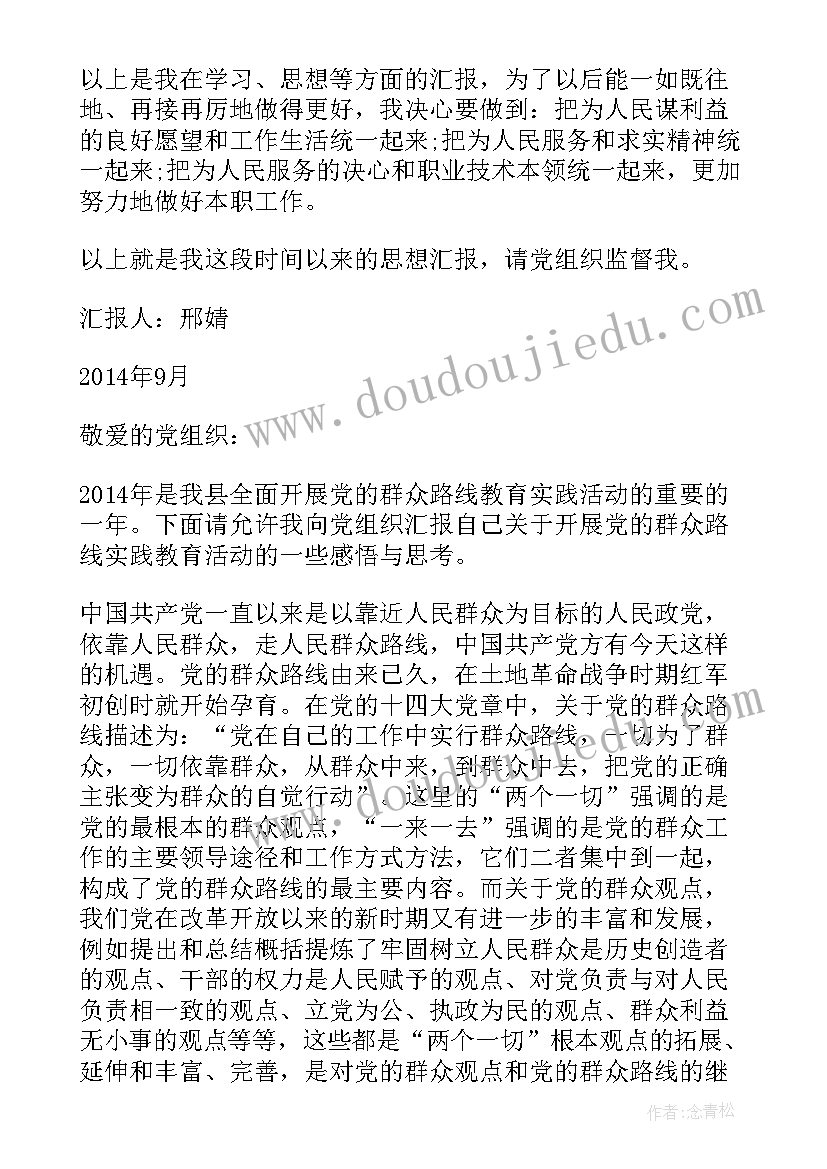 以上是我在学习、思想等方面的汇报，为了以后能一如既往地、再接再厉地做得更好，我决心要做到：把为人民谋利益的良好愿望和工作生活统一起来;把为人民服务和求实精神统一起来;把为人民服务的决心和职业技术本领统一起来，更加努力地做好本职工作。

以上就是我这段时间以来的思想汇报，请党组织监督我。

汇报人：邢婧

2014年9月

敬爱的党组织：

2014年是我县全面开展党的群众路线教育实践活动的重要的一年。下面请允许我向党组织汇报自己关于开展党的群众路线实践教育活动的一些感悟与思考。

中国共产党一直以来是以靠近人民群众为目标的人民政党，依靠人民群众，走人民群众路线，中国共产党方有今天这样的机遇。党的群众路线由来已久，在土地革命战争时期红军初创时就开始孕育。在党的十四大党章中，关于党的群众路线描述为：“党在自己的工作中实行群众路线，一切为了群众，一切依靠群众，从群众中来，到群众中去，把党的正确主张变为群众的自觉行动”。这里的“两个一切”强调的是党的最根本的群众观点，“一来一去”强调的是党的群众工作的主要领导途径和工作方式方法，它们二者集中到一起，构成了党的群众路线的最主要内容。而关于党的群众观点，我们党在改革开放以来的新时期又有进一步的丰富和发展，例如提出和总结概括提炼了牢固树立人民群众是历史创造者的观点、干部的权力是人民赋予的观点、对党负责与对人民负责相一致的观点、立党为公、执政为民的观点、群众利益无小事的观点等等，这些都是“两个一切”根本观点的拓展、延伸和丰富、完善，是对党的群众观点和党的群众路线的继

www.doudoujiedu.com

作者：念青松